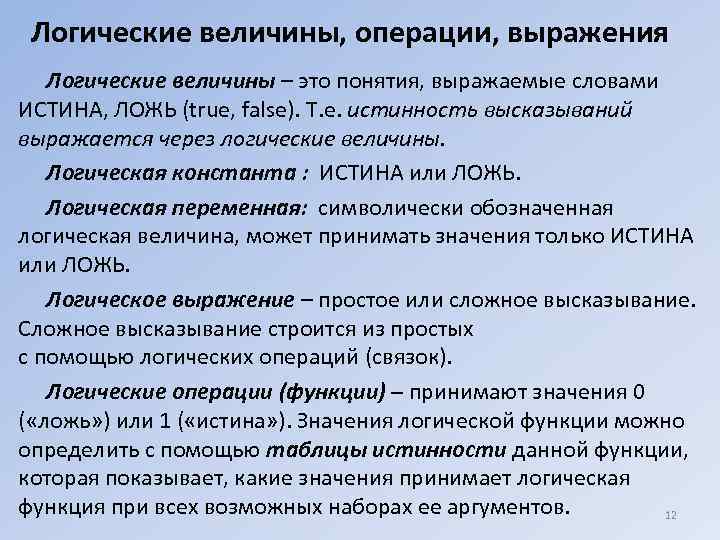 Логические величины, операции, выражения

Логические величины – это понятия, выражаемые словами ИСТИНА, ЛОЖЬ (true, false). Т.е. истинность высказываний выражается через логические величины.

Логическая константа : ИСТИНА или ЛОЖЬ.

Логическая переменная: символически обозначенная логическая величина, может принимать значения только ИСТИНА или ЛОЖЬ.

Логическое выражение – простое или сложное высказывание. Сложное высказывание строится из простых с помощью логических операций (связок).

Логические операции (функции) – принимают значения 0 («ложь») или 1 («истина»). Значения логической функции можно определить с помощью таблицы истинности данной функции, которая показывает, какие значения принимает логическая функция при всех возможных наборах ее аргументов.

12